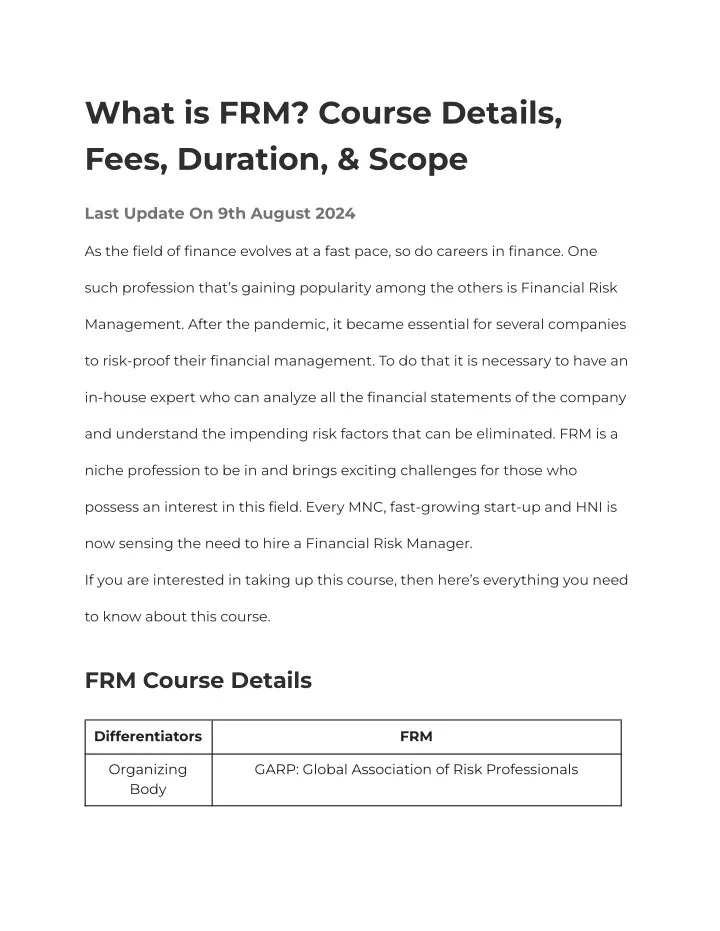 What is FRM? Course Details, Fees, Duration, & Scope

Last Update On 9th August 2024

As the field of finance evolves at a fast pace, so do careers in finance. One such profession that's gaining popularity among the others is Financial Risk Management. After the pandemic, it became essential for several companies to risk-proof their financial management. To do that it is necessary to have an in-house expert who can analyze all the financial statements of the company and understand the impending risk factors that can be eliminated. FRM is a niche profession to be in and brings exciting challenges for those who possess an interest in this field. Every MNC, fast-growing start-up and HNI is now sensing the need to hire a Financial Risk Manager.

If you are interested in taking up this course, then here's everything you need to know about this course.

FRM Course Details

| Differentiators | FRM |
|---|---|
| Organizing Body | GARP: Global Association of Risk Professionals |